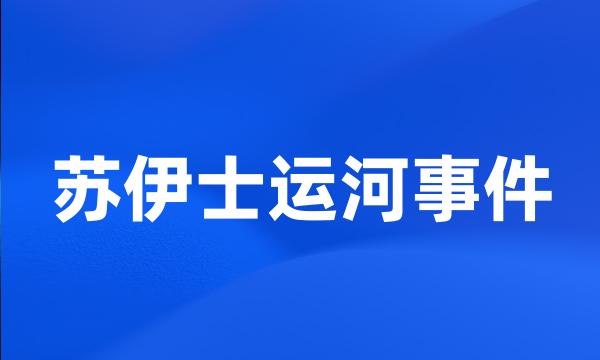 苏伊士运河事件